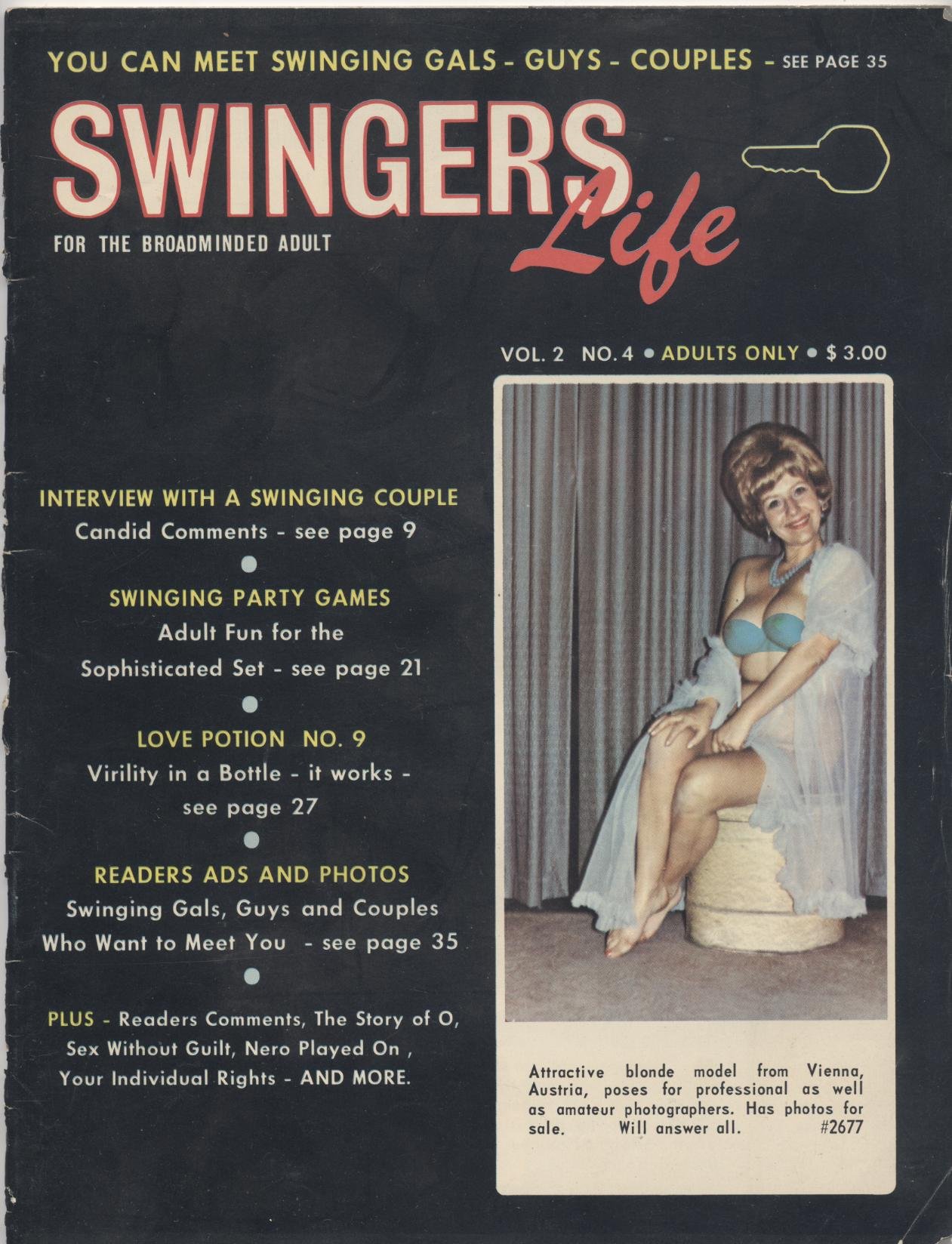 YOU CAN MEET SWINGING GALS - GUYS - COUPLES - SEE PAGE 35

SWINGERS Life

FOR THE BROADMINDED ADULT

VOL. 2 NO. 4 • ADULTS ONLY • $3.00

INTERVIEW WITH A SWINGING COUPLE
Candid Comments - see page 9

•

SWINGING PARTY GAMES
Adult Fun for the
Sophisticated Set - see page 21

•

LOVE POTION NO. 9
Virility in a Bottle - it works - see page 27

•

READERS ADS AND PHOTOS
Swinging Gals, Guys and Couples
Who Want to Meet You - see page 35

•

PLUS - Readers Comments, The Story of O, Sex Without Guilt, Nero Played On , Your Individual Rights - AND MORE.

Attractive blonde model from Vienna, Austria, poses for professional as well as amateur photographers. Has photos for sale. Will answer all. #2677